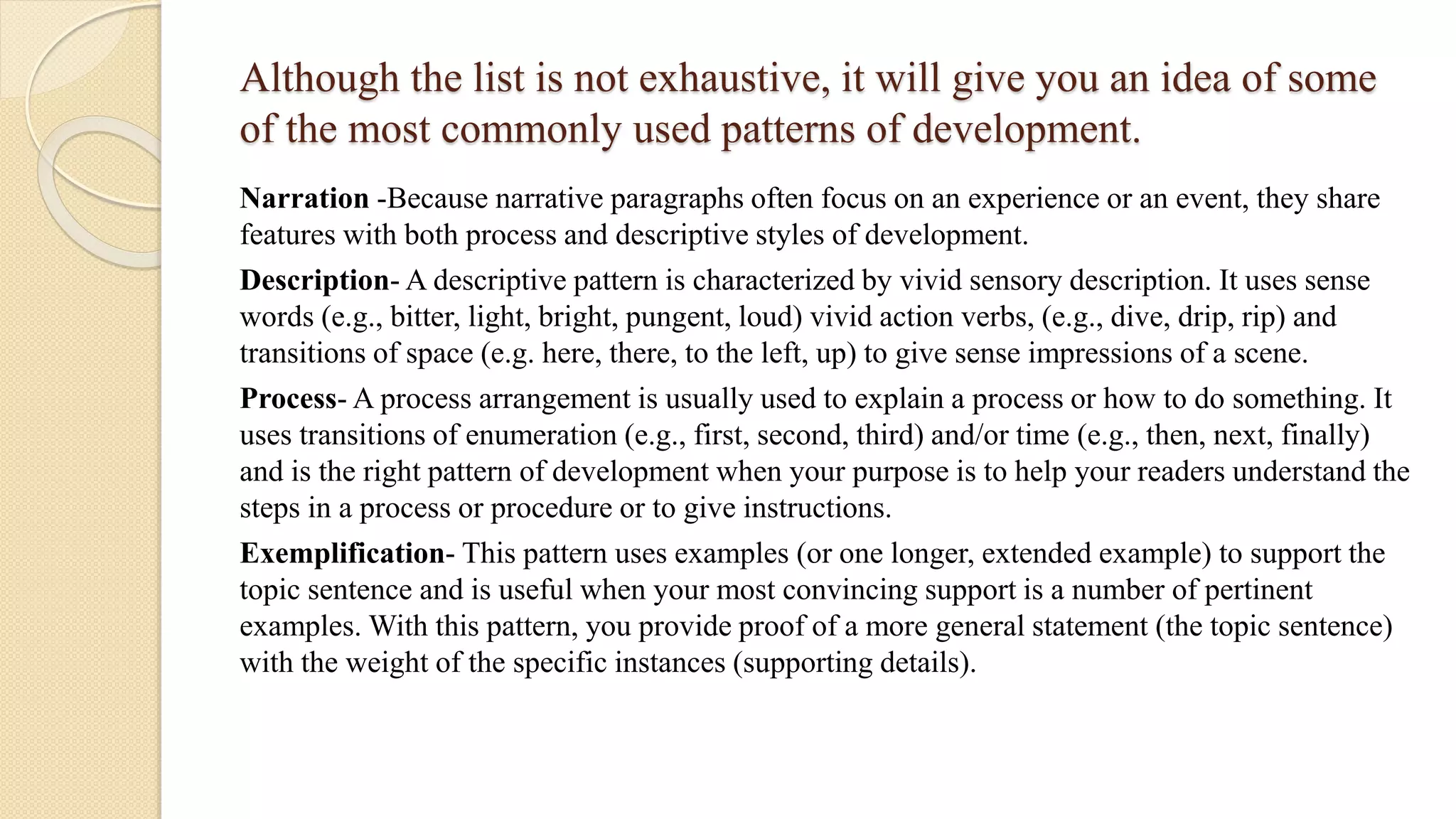 Although the list is not exhaustive, it will give you an idea of some of the most commonly used patterns of development.

Narration -Because narrative paragraphs often focus on an experience or an event, they share features with both process and descriptive styles of development.

Description- A descriptive pattern is characterized by vivid sensory description. It uses sense words (e.g., bitter, light, bright, pungent, loud) vivid action verbs, (e.g., dive, drip, rip) and transitions of space (e.g. here, there, to the left, up) to give sense impressions of a scene.

Process- A process arrangement is usually used to explain a process or how to do something. It uses transitions of enumeration (e.g., first, second, third) and/or time (e.g., then, next, finally) and is the right pattern of development when your purpose is to help your readers understand the steps in a process or procedure or to give instructions.

Exemplification- This pattern uses examples (or one longer, extended example) to support the topic sentence and is useful when your most convincing support is a number of pertinent examples. With this pattern, you provide proof of a more general statement (the topic sentence) with the weight of the specific instances (supporting details).